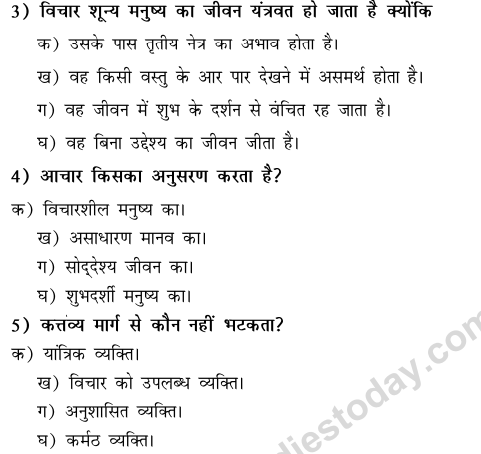 3) विचार शून्य मनुष्य का जीवन यंत्रवत हो जाता है क्योंकि

क) उसके पास तृतीय नेत्र का अभाव होता है।

ख) वह किसी वस्तु के आर पार देखने में असमर्थ होता है।

ग) वह जीवन में शुभ के दर्शन से वंचित रह जाता है।

घ) वह बिना उद्देश्य का जीवन जीता है।

4) आचार किसका अनुसरण करता है?

क) विचारशील मनुष्य का।

ख) असाधारण मानव का।

ग) सोद्देश्य जीवन का।

घ) शुभदर्शी मनुष्य का।

5) कर्त्तव्य मार्ग से कौन नहीं भटकता?

क) यांत्रिक व्यक्ति।

ख) विचार को उपलब्ध व्यक्ति।

ग) अनुशासित व्यक्ति।

घ) कर्मठ व्यक्ति।

diestoday.com